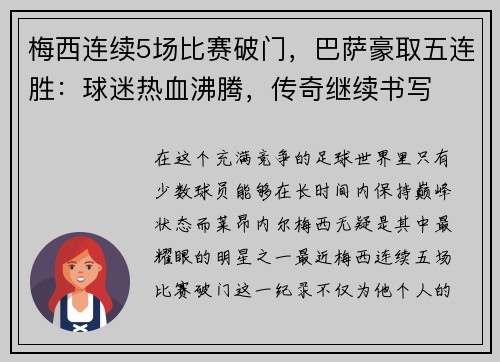 梅西连续5场比赛破门，巴萨豪取五连胜：球迷热血沸腾，传奇继续书写

在这个充满竞争的足球世界里只有少数球员能够在长时间内保持巅峰状态而莱昂内尔梅西无疑是其中最耀眼的明星之一最近梅西连续五场比赛破门这一纪录不仅为他个人的